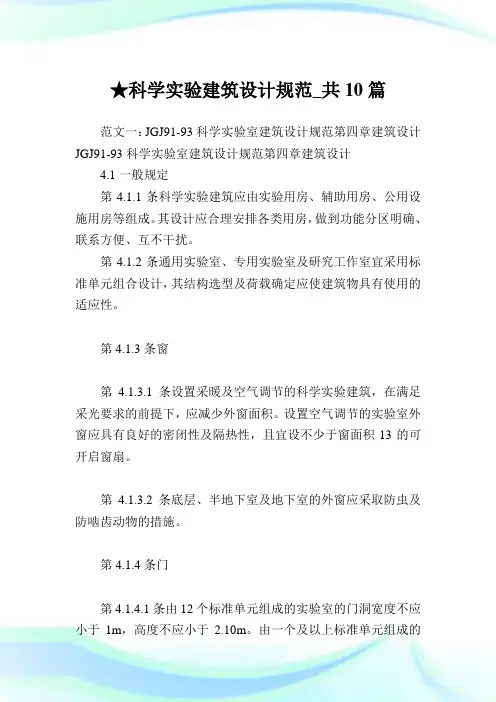 ★科学实验建筑设计规范_共 10 篇

范文一：JGJ91-93 科学实验室建筑设计规范第四章建筑设计 JGJ91-93 科学实验室建筑设计规范第四章建筑设计

4.1 一般规定

第 4.1.1 条科学实验建筑应由实验用房、辅助用房、公用设施用房等组成。其设计应合理安排各类用房，做到功能分区明确、联系方便、互不干扰。

第 4.1.2 条通用实验室、专用实验室及研究工作室宜采用标准单元组合设计，其结构选型及荷载确定应使建筑物具有使用的适应性。

第 4.1.3 条窗

第 4.1.3.1 条设置采暖及空气调节的科学实验建筑，在满足采光要求的前提下，应减少外窗面积。设置空气调节的实验室外窗应具有良好的密闭性及隔热性，且宜设不少于窗面积 13 的可开启窗扇。

第 4.1.3.2 条底层、半地下室及地下室的外窗应采取防虫及防啮齿动物的措施。

第 4.1.4 条门

第 4.1.4.1 条由 12 个标准单元组成的实验室的门洞宽度不应小于 1m，高度不应小于 2.10m。由一个及以上标准单元组成的